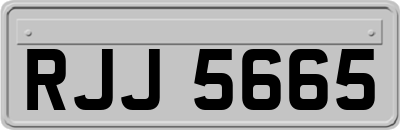 RJJ 5665